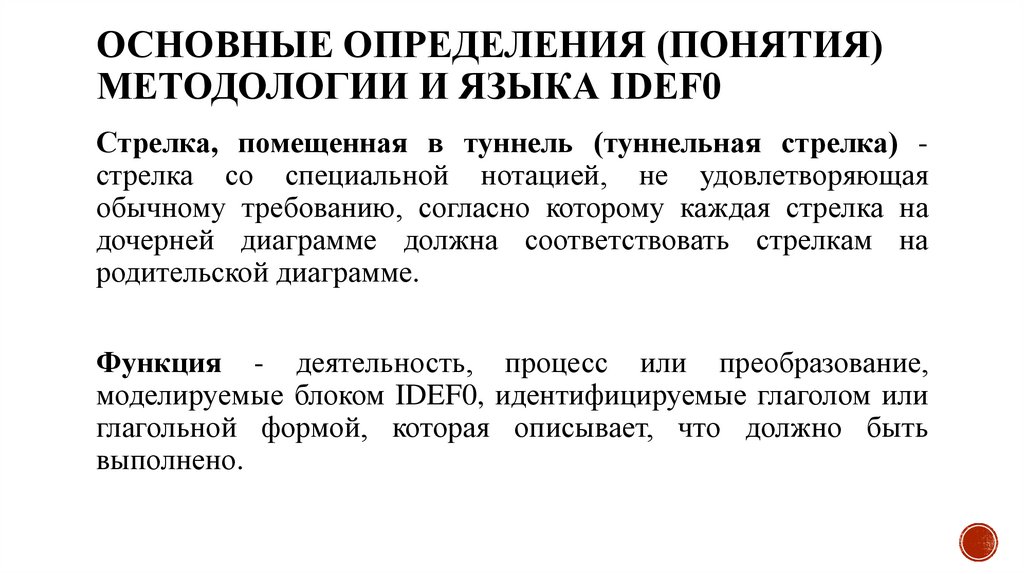 ОСНОВНЫЕ ОПРЕДЕЛЕНИЯ (ПОНЯТИЯ) МЕТОДОЛОГИИ И ЯЗЫКА IDEF0

Стрелка, помещенная в туннель (туннельная стрелка) - стрелка со специальной нотацией, не удовлетворяющая обычному требованию, согласно которому каждая стрелка на дочерней диаграмме должна соответствовать стрелкам на родительской диаграмме.

Функция - деятельность, процесс или преобразование, моделируемые блоком IDEF0, идентифицируемые глаголом или глагольной формой, которая описывает, что должно быть выполнено.